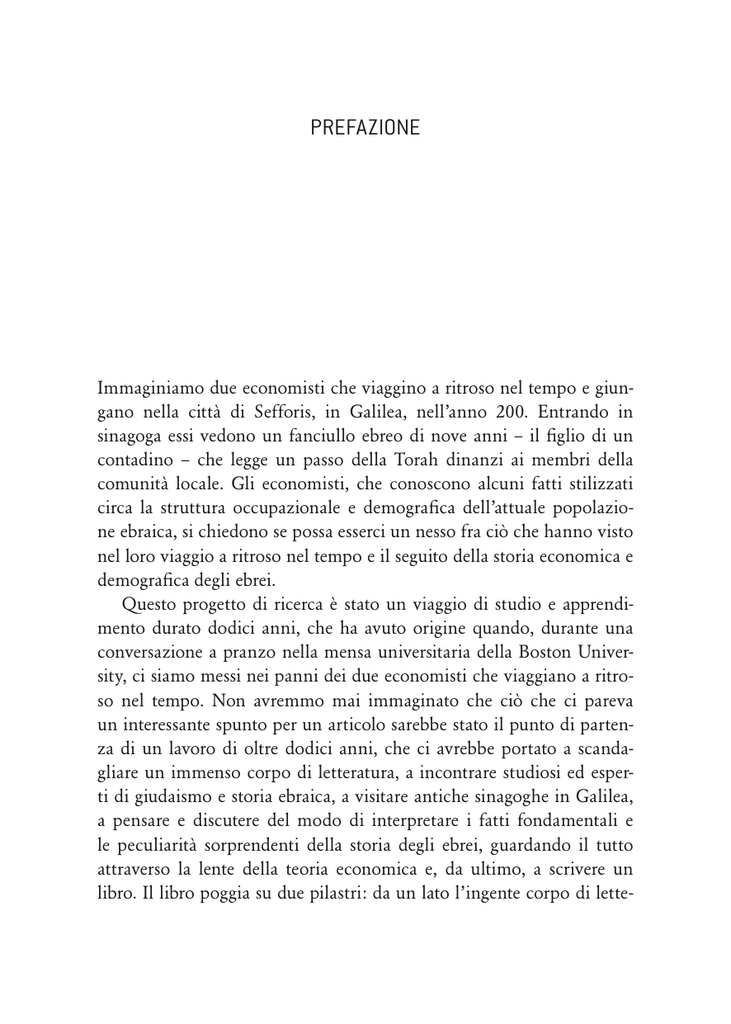 PREFAZIONE

Immaginiamo due economisti che viaggino a ritroso nel tempo e giungano nella città di Sefforis, in Galilea, nell'anno 200. Entrando in sinagoga essi vedono un fanciullo ebreo di nove anni – il figlio di un contadino – che legge un passo della Torah dinanzi ai membri della comunità locale. Gli economisti, che conoscono alcuni fatti stilizzati circa la struttura occupazionale e demografica dell'attuale popolazione ebraica, si chiedono se possa esserci un nesso fra ciò che hanno visto nel loro viaggio a ritroso nel tempo e il seguito della storia economica e demografica degli ebrei.

Questo progetto di ricerca è stato un viaggio di studio e apprendimento durato dodici anni, che ha avuto origine quando, durante una conversazione a pranzo nella mensa universitaria della Boston University, ci siamo messi nei panni dei due economisti che viaggiano a ritroso nel tempo. Non avremmo mai immaginato che ciò che ci pareva un interessante spunto per un articolo sarebbe stato il punto di partenza di un lavoro di oltre dodici anni, che ci avrebbe portato a scandagliare un immenso corpo di letteratura, a incontrare studiosi ed esperti di giudaismo e storia ebraica, a visitare antiche sinagoghe in Galilea, a pensare e discutere del modo di interpretare i fatti fondamentali e le peculiarità sorprendenti della storia degli ebrei, guardando il tutto attraverso la lente della teoria economica e, da ultimo, a scrivere un libro. Il libro poggia su due pilastri: da un lato l'ingente corpo di lette-